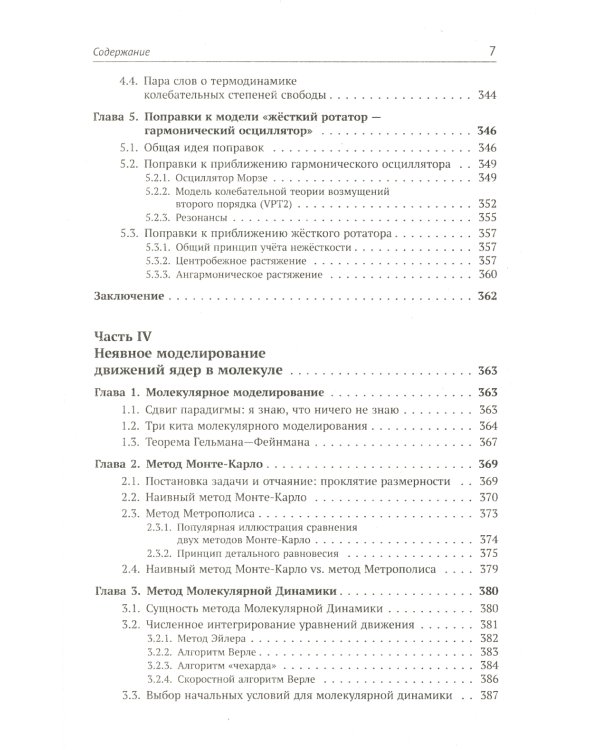 Содержание 7

4.4. Пара слов о термодинамике колебательных степеней свободы 344

Глава 5. Поправки к модели «жёсткий ротатор — гармонический осциллятор» 346

5.1. Общая идея поправок 346

5.2. Поправки к приближению гармонического осциллятора 349

5.2.1. Осциллятор Морзе 349

5.2.2. Модель колебательной теории возмущений второго порядка (VPT2) 352

5.2.3. Резонансы 355

5.3. Поправки к приближению жёсткого ротатора 357

5.3.1. Общий принцип учёта нежёсткости 357

5.3.2. Центробежное растяжение 357

5.3.3. Ангармоническое растяжение 360

Заключение 362

Часть IV
Неявное моделирование движений ядер в молекуле 363

Глава 1. Молекулярное моделирование 363

1.1. Сдвиг парадигмы: я знаю, что ничего не знаю 363

1.2. Три кита молекулярного моделирования 364

1.3. Теорема Гельмана—Фейнмана 367

Глава 2. Метод Монте-Карло 369

2.1. Постановка задачи и отчаяние: проклятие размерности 369

2.2. Наивный метод Монте-Карло 370

2.3. Метод Метрополиса 373

2.3.1. Популярная иллюстрация сравнения двух методов Монте-Карло 374

2.3.2. Принцип детального равновесия 375

2.4. Наивный метод Монте-Карло vs. метод Метрополиса 379

Глава 3. Метод Молекулярной Динамики 380

3.1. Сущность метода Молекулярной Динамики 380

3.2. Численное интегрирование уравнений движения 381

3.2.1. Метод Эйлера 382

3.2.2. Алгоритм Верле 383

3.2.3. Алгоритм «чехарда» 384

3.2.4. Скоростной алгоритм Верле 386

3.3. Выбор начальных условий для молекулярной динамики 387